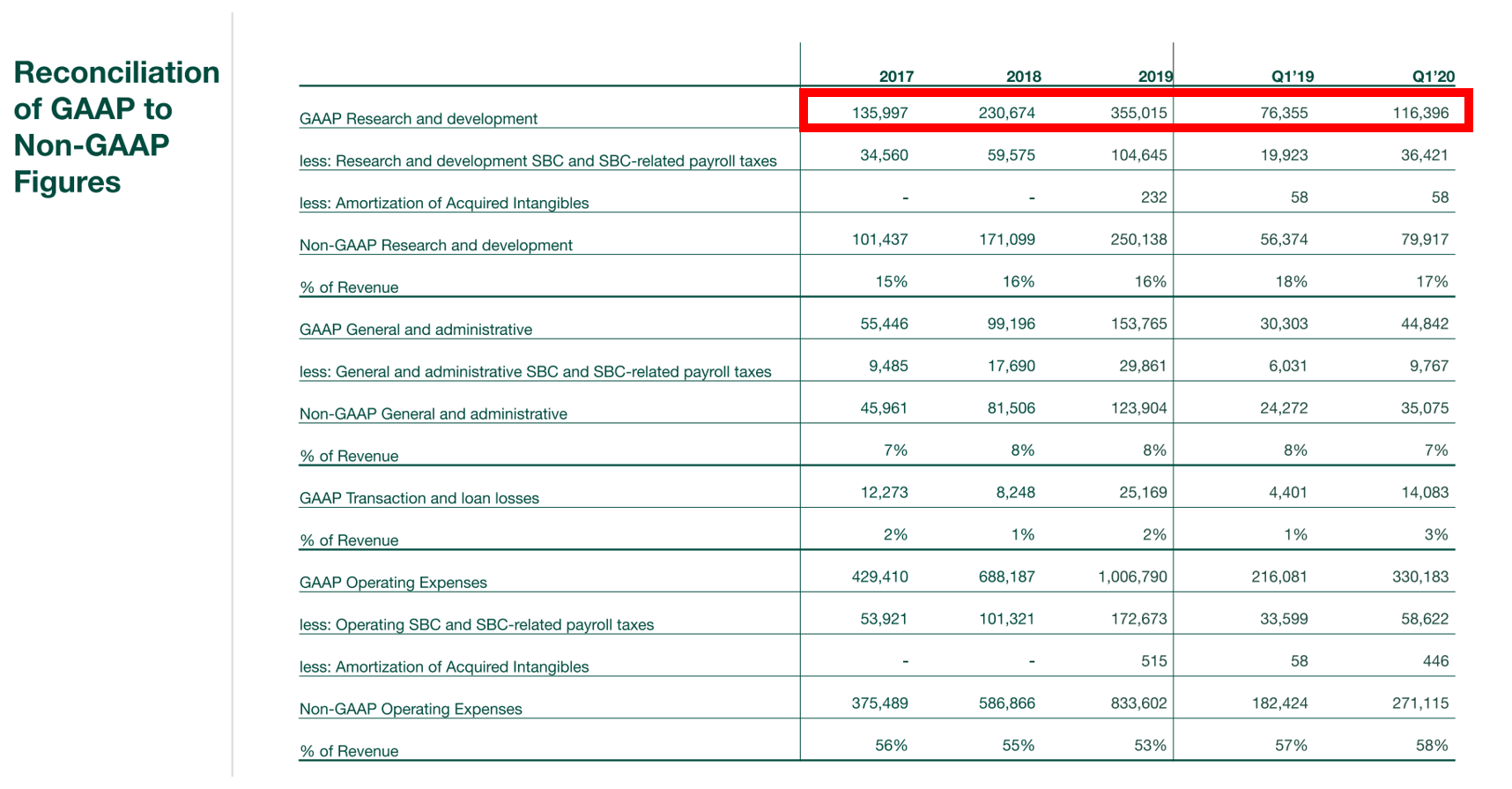 Reconciliation of GAAP to Non-GAAP Figures

| | 2017 | 2018 | 2019 | Q1'19 | Q1'20 |
|---|---|---|---|---|---|
| GAAP Research and development | 135,997 | 230,674 | 355,015 | 76,355 | 116,396 |
| less: Research and development SBC and SBC-related payroll taxes | 34,560 | 59,575 | 104,645 | 19,923 | 36,421 |
| less: Amortization of Acquired Intangibles | - | - | 232 | 58 | 58 |
| Non-GAAP Research and development | 101,437 | 171,099 | 250,138 | 56,374 | 79,917 |
| % of Revenue | 15% | 16% | 16% | 18% | 17% |
| GAAP General and administrative | 55,446 | 99,196 | 153,765 | 30,303 | 44,842 |
| less: General and administrative SBC and SBC-related payroll taxes | 9,485 | 17,690 | 29,861 | 6,031 | 9,767 |
| Non-GAAP General and administrative | 45,961 | 81,506 | 123,904 | 24,272 | 35,075 |
| % of Revenue | 7% | 8% | 8% | 8% | 7% |
| GAAP Transaction and loan losses | 12,273 | 8,248 | 25,169 | 4,401 | 14,083 |
| % of Revenue | 2% | 1% | 2% | 1% | 3% |
| GAAP Operating Expenses | 429,410 | 688,187 | 1,006,790 | 216,081 | 330,183 |
| less: Operating SBC and SBC-related payroll taxes | 53,921 | 101,321 | 172,673 | 33,599 | 58,622 |
| less: Amortization of Acquired Intangibles | - | - | 515 | 58 | 446 |
| Non-GAAP Operating Expenses | 375,489 | 586,866 | 833,602 | 182,424 | 271,115 |
| % of Revenue | 56% | 55% | 53% | 57% | 58% |